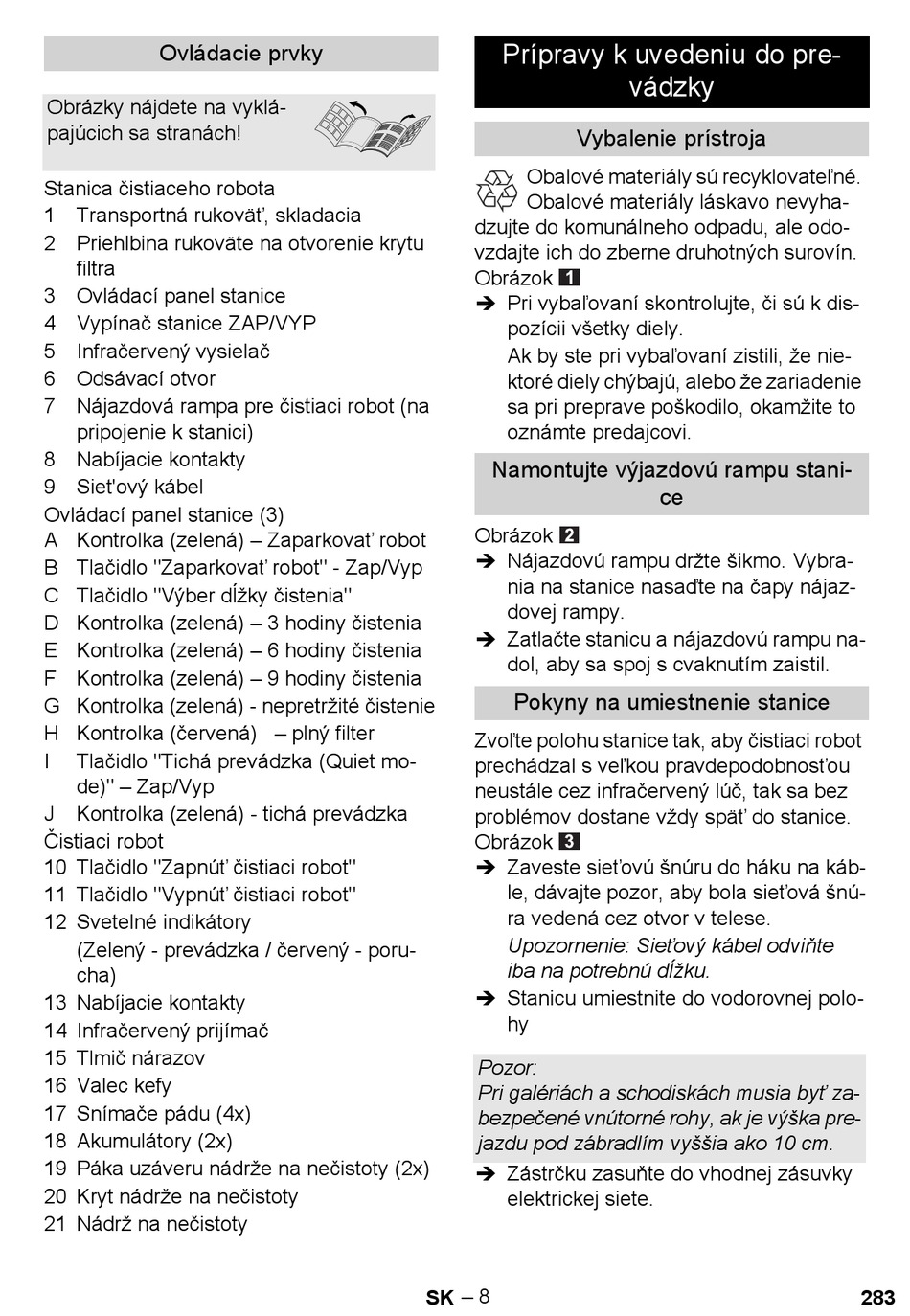 Ovládacie prvky

Obrázky nájdete na vyklápajúcich sa stranách!

Stanica čistiaceho robota
1 Transportná rukoväť, skladacia
2 Priehlbina rukoväte na otvorenie krytu filtra
3 Ovládací panel stanice
4 Vypínač stanice ZAP/VYP
5 Infračervený vysielač
6 Odsávací otvor
7 Nájazdová rampa pre čistiaci robot (na pripojenie k stanici)
8 Nabíjacie kontakty
9 Sieťový kábel
Ovládací panel stanice (3)
A Kontrolka (zelená) – Zaparkovať robot
B Tlačidlo "Zaparkovať robot" - Zap/Vyp
C Tlačidlo "Výber dĺžky čistenia"
D Kontrolka (zelená) – 3 hodiny čistenia
E Kontrolka (zelená) – 6 hodiny čistenia
F Kontrolka (zelená) – 9 hodiny čistenia
G Kontrolka (zelená) - nepretržité čistenie
H Kontrolka (červená) – plný filter
I Tlačidlo "Tichá prevádzka (Quiet mode)" – Zap/Vyp
J Kontrolka (zelená) - tichá prevádzka
Čistiaci robot
10 Tlačidlo "Zapnúť čistiaci robot"
11 Tlačidlo "Vypnúť čistiaci robot"
12 Svetelné indikátory
(Zelený - prevádzka / červený - porucha)
13 Nabíjacie kontakty
14 Infračervený prijímač
15 Tlmič nárazov
16 Valec kefy
17 Snímače pádu (4x)
18 Akumulátory (2x)
19 Páka uzáveru nádrže na nečistoty (2x)
20 Kryt nádrže na nečistoty
21 Nádrž na nečistoty

Prípravy k uvedeniu do prevádzky

Vybalenie prístroja

Obalové materiály sú recyklovateľné. Obalové materiály láskavo nevyhadzujte do komunálneho odpadu, ale odovzdajte ich do zberne druhotných surovín.
Obrázok 1
➔ Pri vybaľovaní skontrolujte, či sú k dispozícii všetky diely.
Ak by ste pri vybaľovaní zistili, že niektoré diely chýbajú, alebo že zariadenie sa pri preprave poškodilo, okamžite to oznámte predajcovi.

Namontujte výjazdovú rampu stanice

Obrázok 2
➔ Nájazdovú rampu držte šikmo. Vybrania na stanice nasaďte na čapy nájazdovej rampy.
➔ Zatlačte stanicu a nájazdovú rampu nadol, aby sa spoj s cvaknutím zaistil.

Pokyny na umiestnenie stanice

Zvoľte polohu stanice tak, aby čistiaci robot prechádzal s veľkou pravdepodobnosťou neustále cez infračervený lúč, tak sa bez problémov dostane vždy späť do stanice.
Obrázok 3
➔ Zaveste sieťovú šnúru do háku na káble, dávajte pozor, aby bola sieťová šnúra vedená cez otvor v telese.
Upozornenie: Sieťový kábel odviňte iba na potrebnú dĺžku.
➔ Stanicu umiestnite do vodorovnej polohy

Pozor:
Pri galériách a schodiskách musia byť zabezpečené vnútorné rohy, ak je výška prejazdu pod zábradlím vyššia ako 10 cm.

➔ Zástrčku zasuňte do vhodnej zásuvky elektrickej siete.

SK – 8
283